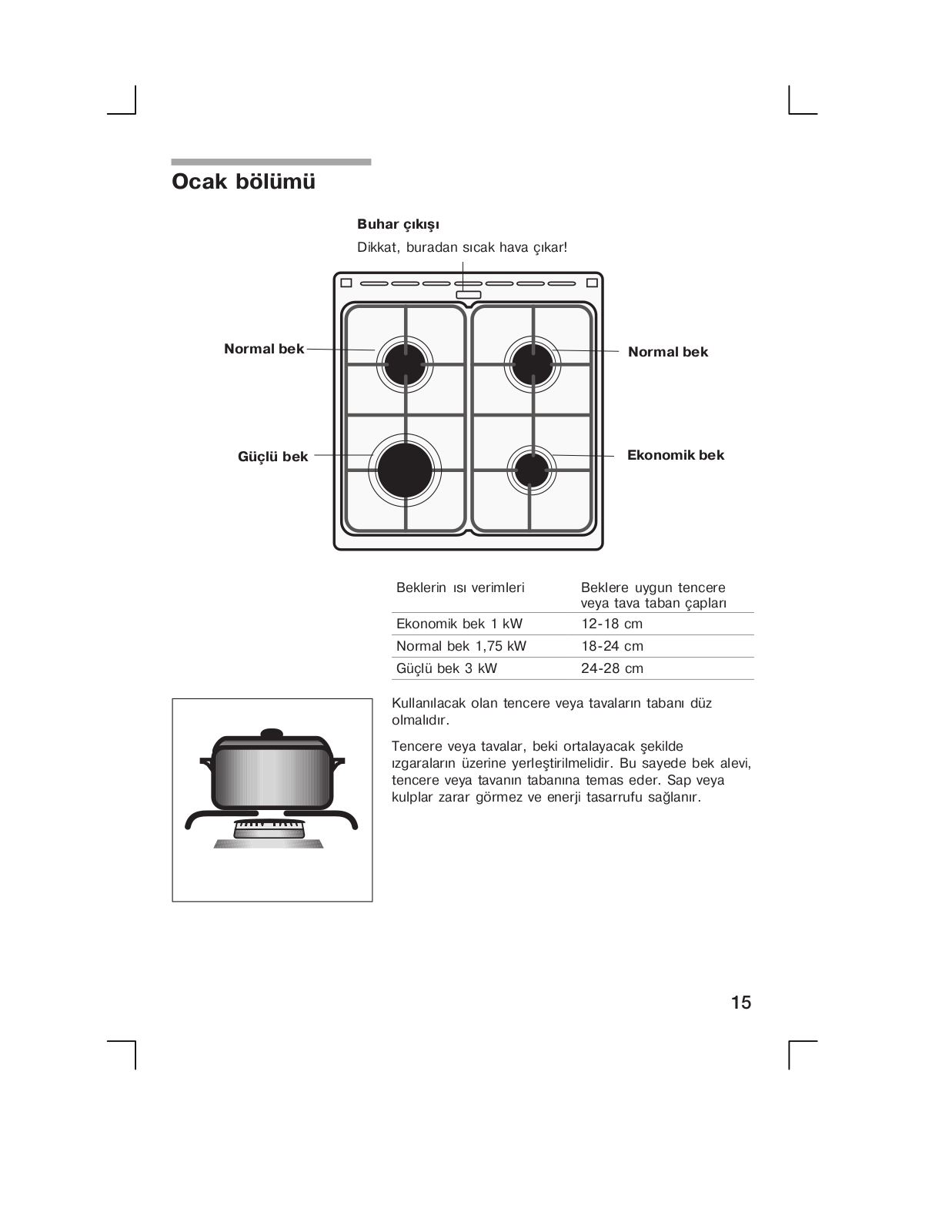 Ocak bölümü

Buhar çıkışı

Dikkat, buradan sıcak hava çıkar!

Normal bek

Normal bek

Güçlü bek

Ekonomik bek

| Beklerin ısı verimleri | Beklere uygun tencere veya tava taban çapları |
|---|---|
| Ekonomik bek 1 kW | 12-18 cm |
| Normal bek 1,75 kW | 18-24 cm |
| Güçlü bek 3 kW | 24-28 cm |

Kullanılacak olan tencere veya tavaların tabanı düz olmalıdır.

Tencere veya tavalar, beki ortalayacak şekilde ızgaraların üzerine yerleştirilmelidir. Bu sayede bek alevi, tencere veya tavanın tabanına temas eder. Sap veya kulplar zarar görmez ve enerji tasarrufu sağlanır.

15